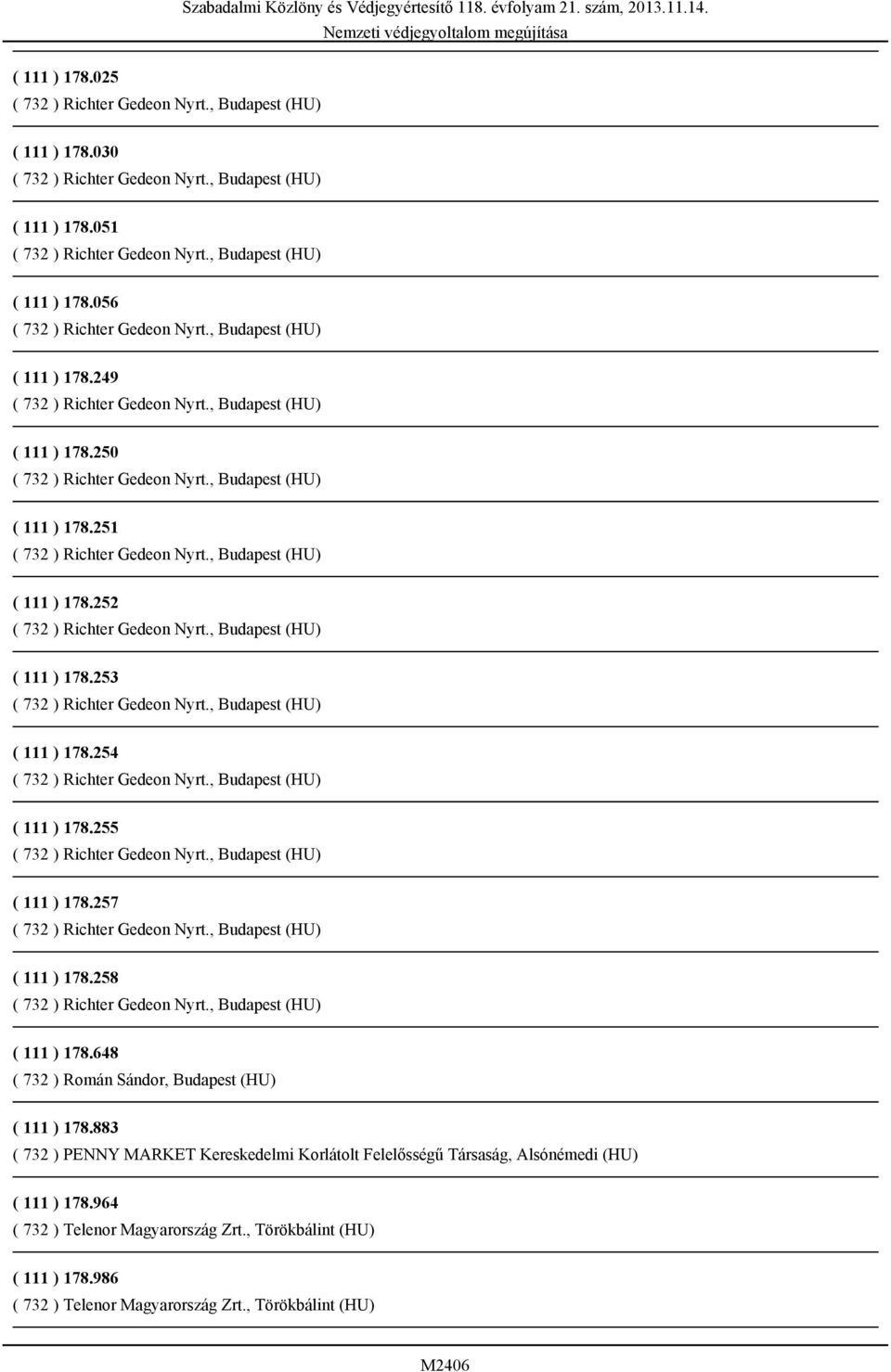 Szabadalmi Közlöny és Védjegyértesítő 118. évfolyam 21. szám, 2013.11.14.
Nemzeti védjegyoltalom megújítása

( 111 ) 178.025
( 732 ) Richter Gedeon Nyrt., Budapest (HU)

( 111 ) 178.030
( 732 ) Richter Gedeon Nyrt., Budapest (HU)

( 111 ) 178.051
( 732 ) Richter Gedeon Nyrt., Budapest (HU)

( 111 ) 178.056
( 732 ) Richter Gedeon Nyrt., Budapest (HU)

( 111 ) 178.249
( 732 ) Richter Gedeon Nyrt., Budapest (HU)

( 111 ) 178.250
( 732 ) Richter Gedeon Nyrt., Budapest (HU)

( 111 ) 178.251
( 732 ) Richter Gedeon Nyrt., Budapest (HU)

( 111 ) 178.252
( 732 ) Richter Gedeon Nyrt., Budapest (HU)

( 111 ) 178.253
( 732 ) Richter Gedeon Nyrt., Budapest (HU)

( 111 ) 178.254
( 732 ) Richter Gedeon Nyrt., Budapest (HU)

( 111 ) 178.255
( 732 ) Richter Gedeon Nyrt., Budapest (HU)

( 111 ) 178.257
( 732 ) Richter Gedeon Nyrt., Budapest (HU)

( 111 ) 178.258
( 732 ) Richter Gedeon Nyrt., Budapest (HU)

( 111 ) 178.648
( 732 ) Román Sándor, Budapest (HU)

( 111 ) 178.883
( 732 ) PENNY MARKET Kereskedelmi Korlátolt Felelősségű Társaság, Alsónémedi (HU)

( 111 ) 178.964
( 732 ) Telenor Magyarország Zrt., Törökbálint (HU)

( 111 ) 178.986
( 732 ) Telenor Magyarország Zrt., Törökbálint (HU)

M2406